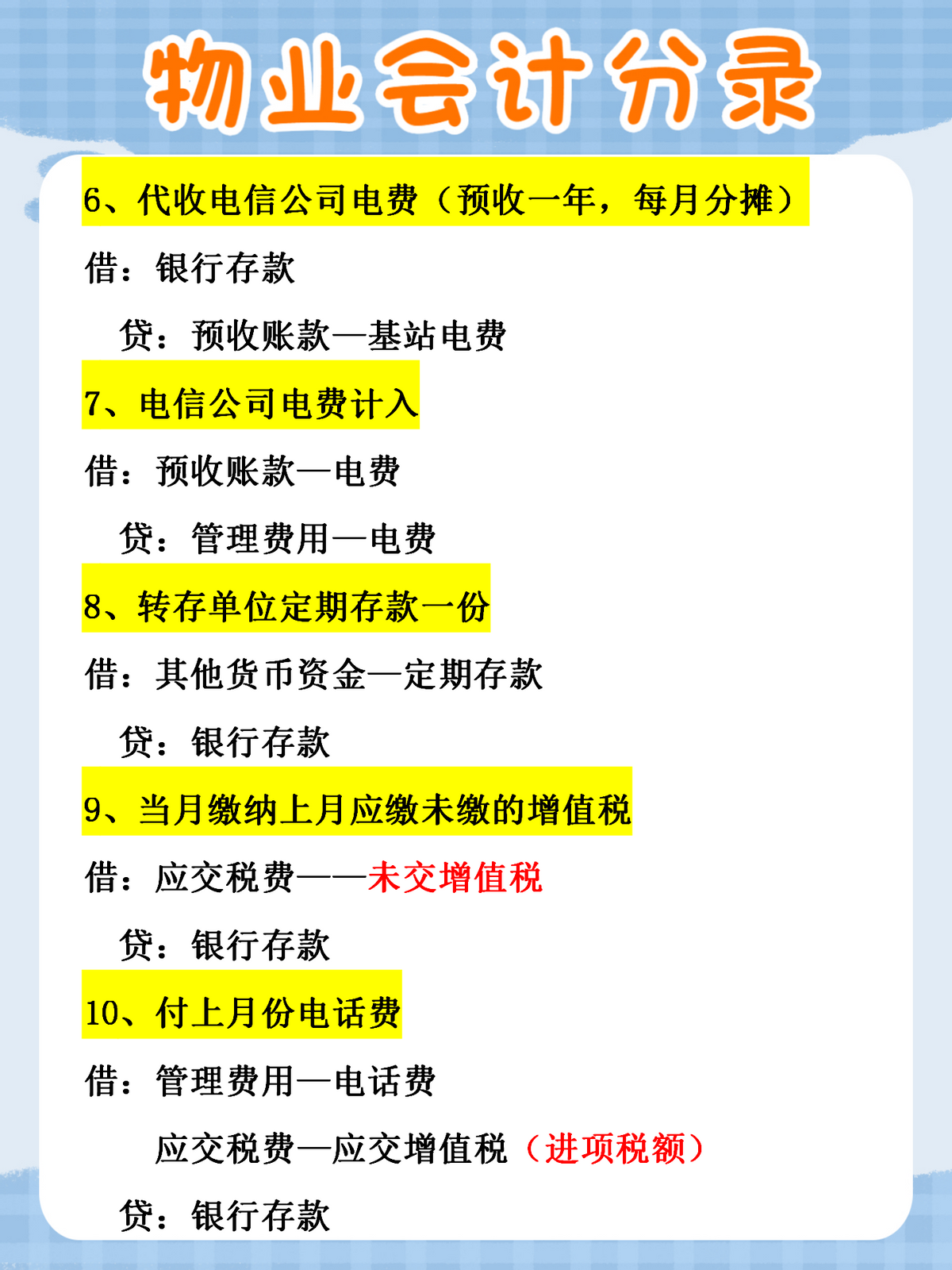 物业会计分录

6、代收电信公司电费（预收一年，每月分摊）

借：银行存款

贷：预收账款—基站电费

7、电信公司电费计入

借：预收账款—电费

贷：管理费用—电费

8、转存单位定期存款一份

借：其他货币资金—定期存款

贷：银行存款

9、当月缴纳上月应缴未缴的增值税

借：应交税费——未交增值税

贷：银行存款

10、付上月份电话费

借：管理费用—电话费

应交税费—应交增值税（进项税额）

贷：银行存款